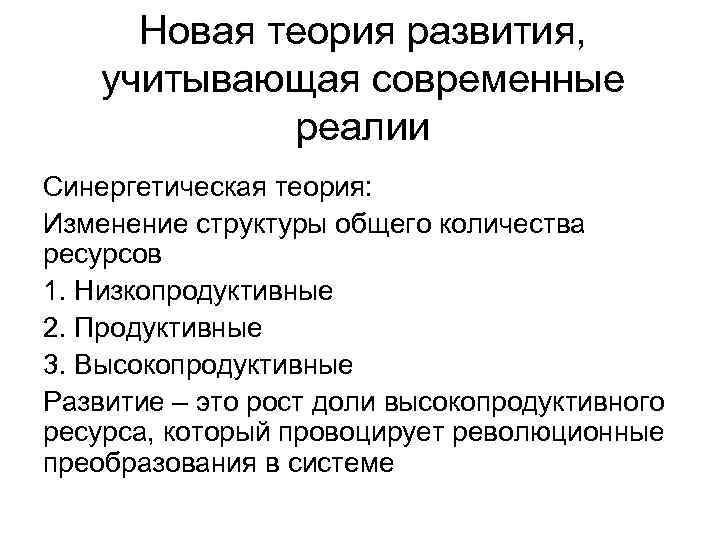 Новая теория развития, учитывающая современные реалии

Синергетическая теория:

Изменение структуры общего количества ресурсов

1. Низкопродуктивные

2. Продуктивные

3. Высокопродуктивные

Развитие – это рост доли высокопродуктивного ресурса, который провоцирует революционные преобразования в системе